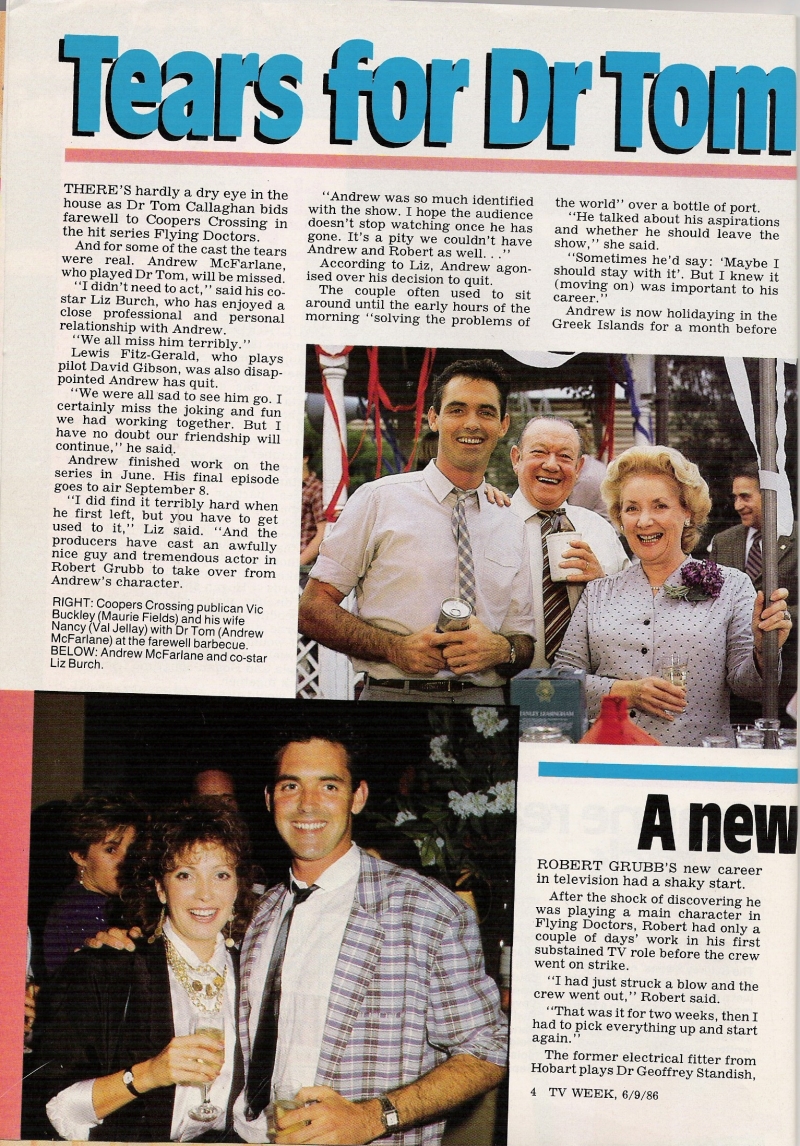 Tears for Dr Tom

THERE'S hardly a dry eye in the house as Dr Tom Callaghan bids farewell to Coopers Crossing in the hit series Flying Doctors.

And for some of the cast the tears were real. Andrew McFarlane, who played Dr Tom, will be missed.

"I didn't need to act," said his co-star Liz Burch, who has enjoyed a close professional and personal relationship with Andrew.

"We all miss him terribly."

Lewis Fitz-Gerald, who plays pilot David Gibson, was also disappointed Andrew has quit.

"We were all sad to see him go. I certainly miss the joking and fun we had working together. But I have no doubt our friendship will continue," he said.

Andrew finished work on the series in June. His final episode goes to air September 8.

"I did find it terribly hard when he first left, but you have to get used to it," Liz said. "And the producers have cast an awfully nice guy and tremendous actor in Robert Grubb to take over from Andrew's character.

RIGHT: Coopers Crossing publican Vic Buckley (Maurie Fields) and his wife Nancy (Val Jellay) with Dr Tom (Andrew McFarlane) at the farewell barbecue. BELOW: Andrew McFarlane and co-star Liz Burch.

"Andrew was so much identified with the show. I hope the audience doesn't stop watching once he has gone. It's a pity we couldn't have Andrew and Robert as well. . ."

According to Liz, Andrew agonised over his decision to quit.

The couple often used to sit around until the early hours of the morning "solving the problems of the world" over a bottle of port.

"He talked about his aspirations and whether he should leave the show," she said.

"Sometimes he'd say: 'Maybe I should stay with it'. But I knew it (moving on) was important to his career."

Andrew is now holidaying in the Greek Islands for a month before

A new

ROBERT GRUBB'S new career in television had a shaky start.

After the shock of discovering he was playing a main character in Flying Doctors, Robert had only a couple of days' work in his first substained TV role before the crew went on strike.

"I had just struck a blow and the crew went out," Robert said.

"That was it for two weeks, then I had to pick everything up and start again."

The former electrical fitter from Hobart plays Dr Geoffrey Standish,

4 TV WEEK, 6/9/86